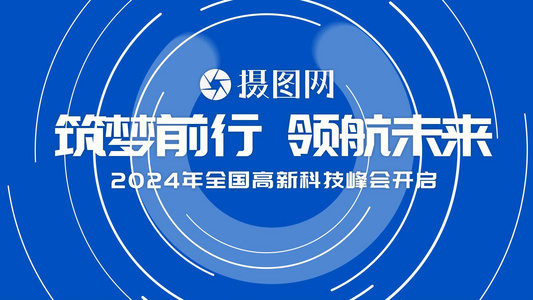 摄图网

筑梦前行 领航未来

2024年全国高新科技峰会开启